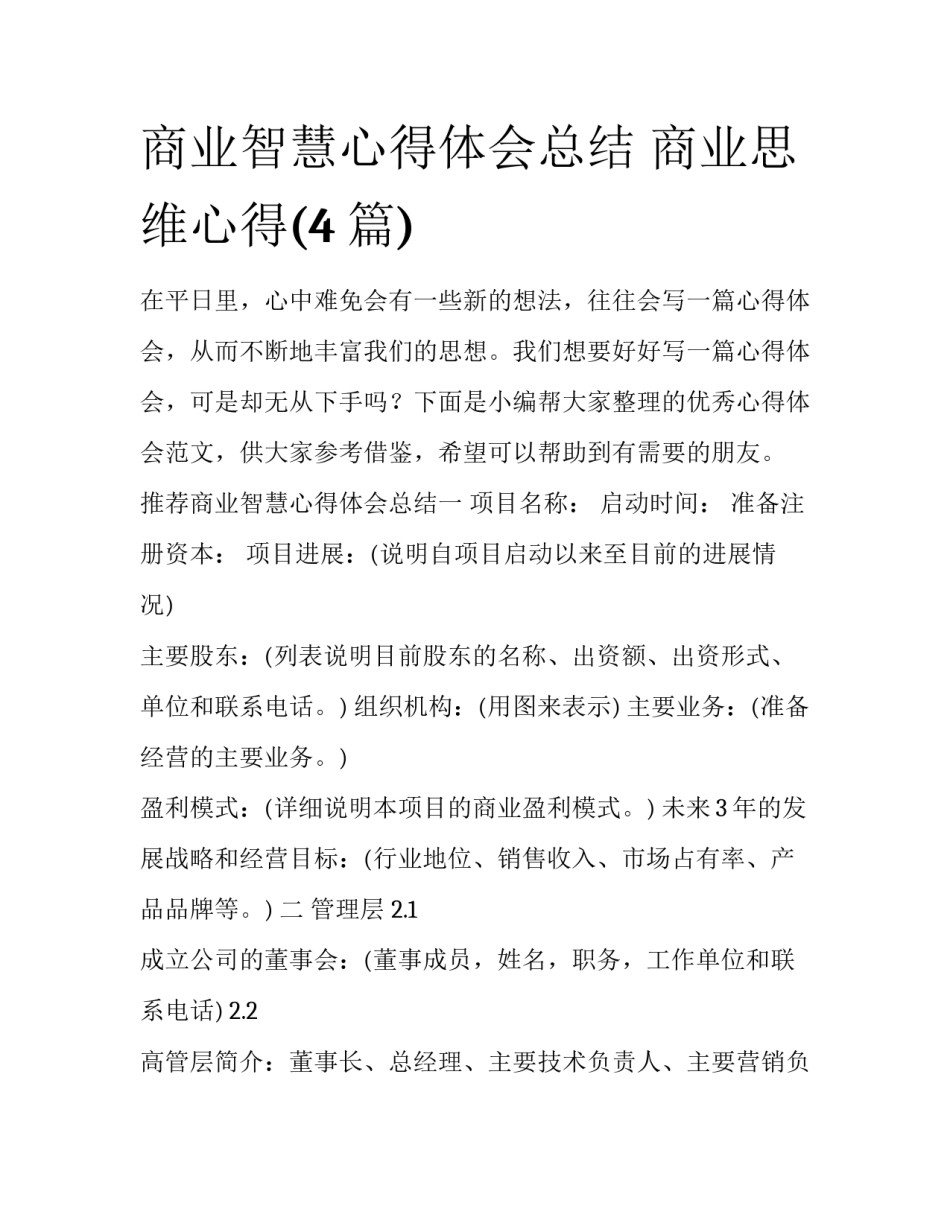 商业智慧心得体会总结 商业思维心得(4 篇)

在平日里，心中难免会有一些新的想法，往往会写一篇心得体会，从而不断地丰富我们的思想。我们想要好好写一篇心得体会，可是却无从下手吗？下面是小编帮大家整理的优秀心得体会范文，供大家参考借鉴，希望可以帮助到有需要的朋友。

推荐商业智慧心得体会总结一 项目名称： 启动时间： 准备注册资本： 项目进展：(说明自项目启动以来至目前的进展情况)

主要股东：(列表说明目前股东的名称、出资额、出资形式、单位和联系电话。) 组织机构：(用图来表示) 主要业务：(准备经营的主要业务。)

盈利模式：(详细说明本项目的商业盈利模式。) 未来 3 年的发展战略和经营目标：(行业地位、销售收入、市场占有率、产品品牌等。) 二 管理层 2.1

成立公司的董事会：(董事成员，姓名，职务，工作单位和联系电话) 2.2

高管层简介：董事长、总经理、主要技术负责人、主要营销负